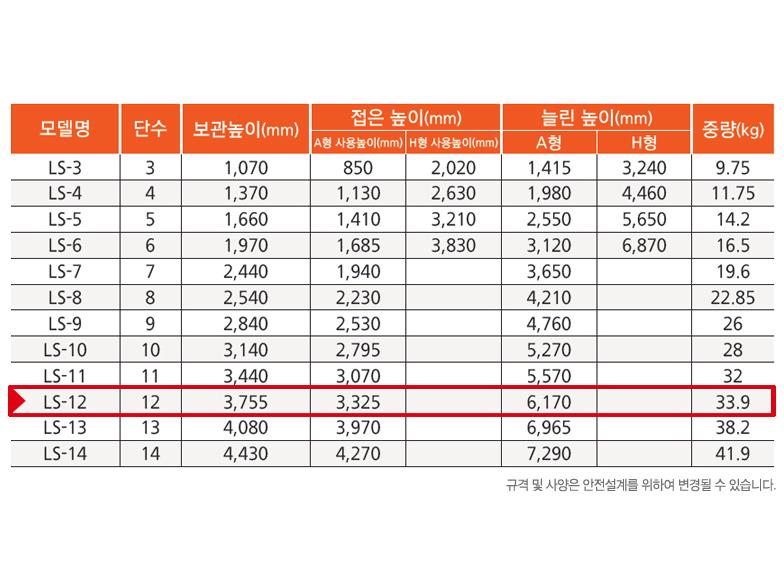 | 모델명 | 단수 | 보관높이(mm) | 접은 높이(mm) |  | 늘린 높이(mm) |  | 중량(kg) |
|---|---|---|---|---|---|---|---|
|  |  |  | A형 사용높이(mm) | H형 사용높이(mm) | A형 | H형 |  |
| LS-3 | 3 | 1,070 | 850 | 2,020 | 1,415 | 3,240 | 9.75 |
| LS-4 | 4 | 1,370 | 1,130 | 2,630 | 1,980 | 4,460 | 11.75 |
| LS-5 | 5 | 1,660 | 1,410 | 3,210 | 2,550 | 5,650 | 14.2 |
| LS-6 | 6 | 1,970 | 1,685 | 3,830 | 3,120 | 6,870 | 16.5 |
| LS-7 | 7 | 2,440 | 1,940 |  | 3,650 |  | 19.6 |
| LS-8 | 8 | 2,540 | 2,230 |  | 4,210 |  | 22.85 |
| LS-9 | 9 | 2,840 | 2,530 |  | 4,760 |  | 26 |
| LS-10 | 10 | 3,140 | 2,795 |  | 5,270 |  | 28 |
| LS-11 | 11 | 3,440 | 3,070 |  | 5,570 |  | 32 |
| LS-12 | 12 | 3,755 | 3,325 |  | 6,170 |  | 33.9 |
| LS-13 | 13 | 4,080 | 3,970 |  | 6,965 |  | 38.2 |
| LS-14 | 14 | 4,430 | 4,270 |  | 7,290 |  | 41.9 |

규격 및 사양은 안전설계를 위하여 변경될 수 있습니다.